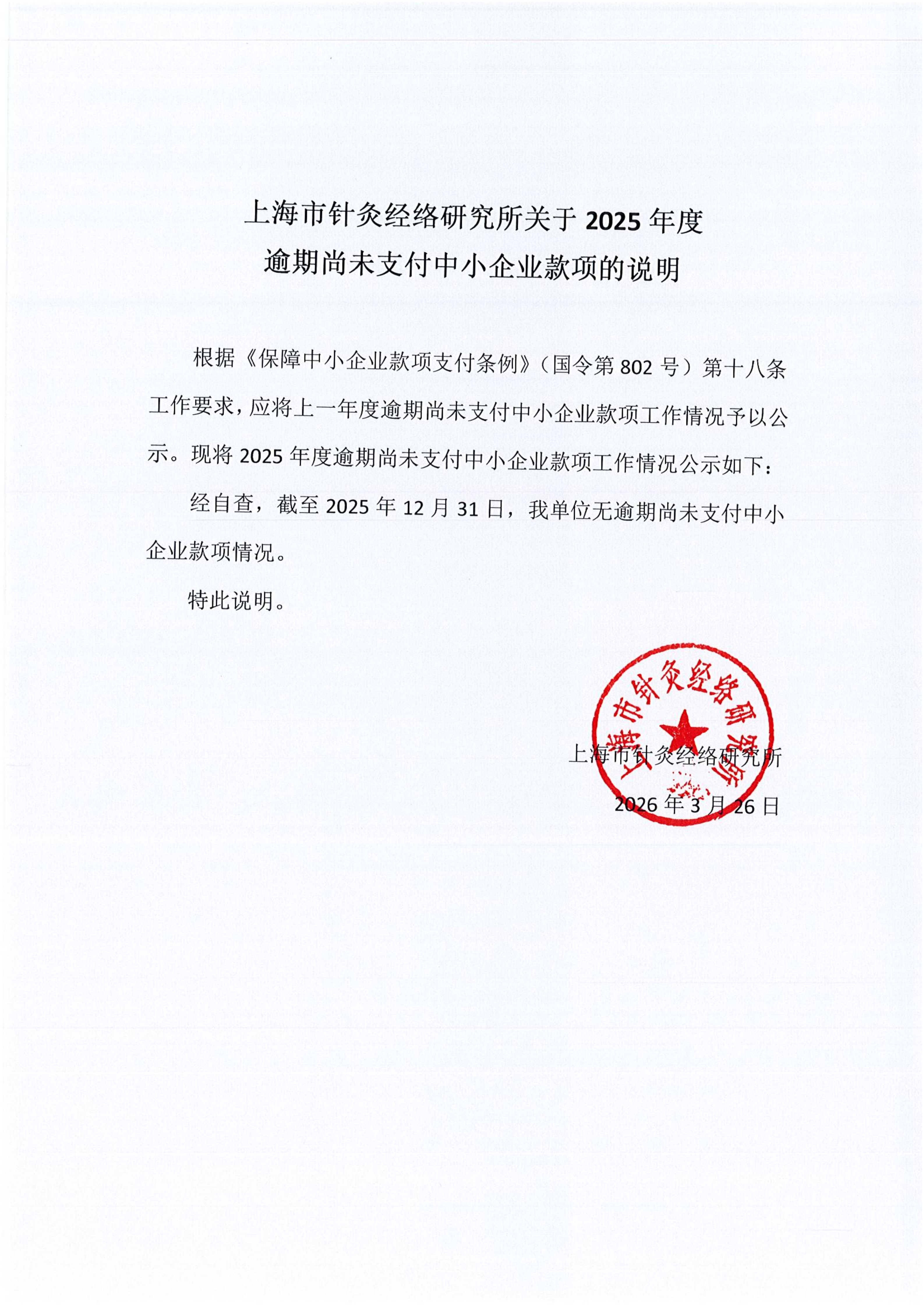 上海市针灸经络研究所关于 2025 年度
逾期尚未支付中小企业款项的说明

根据《保障中小企业款项支付条例》（国令第 802 号）第十八条工作要求，应将上一年度逾期尚未支付中小企业款项工作情况予以公示。现将 2025 年度逾期尚未支付中小企业款项工作情况公示如下：

经自查，截至 2025 年 12 月 31 日，我单位无逾期尚未支付中小企业款项情况。

特此说明。

上海市针灸经络研究所

上海市针灸经络研究所
2026 年 3 月 26 日